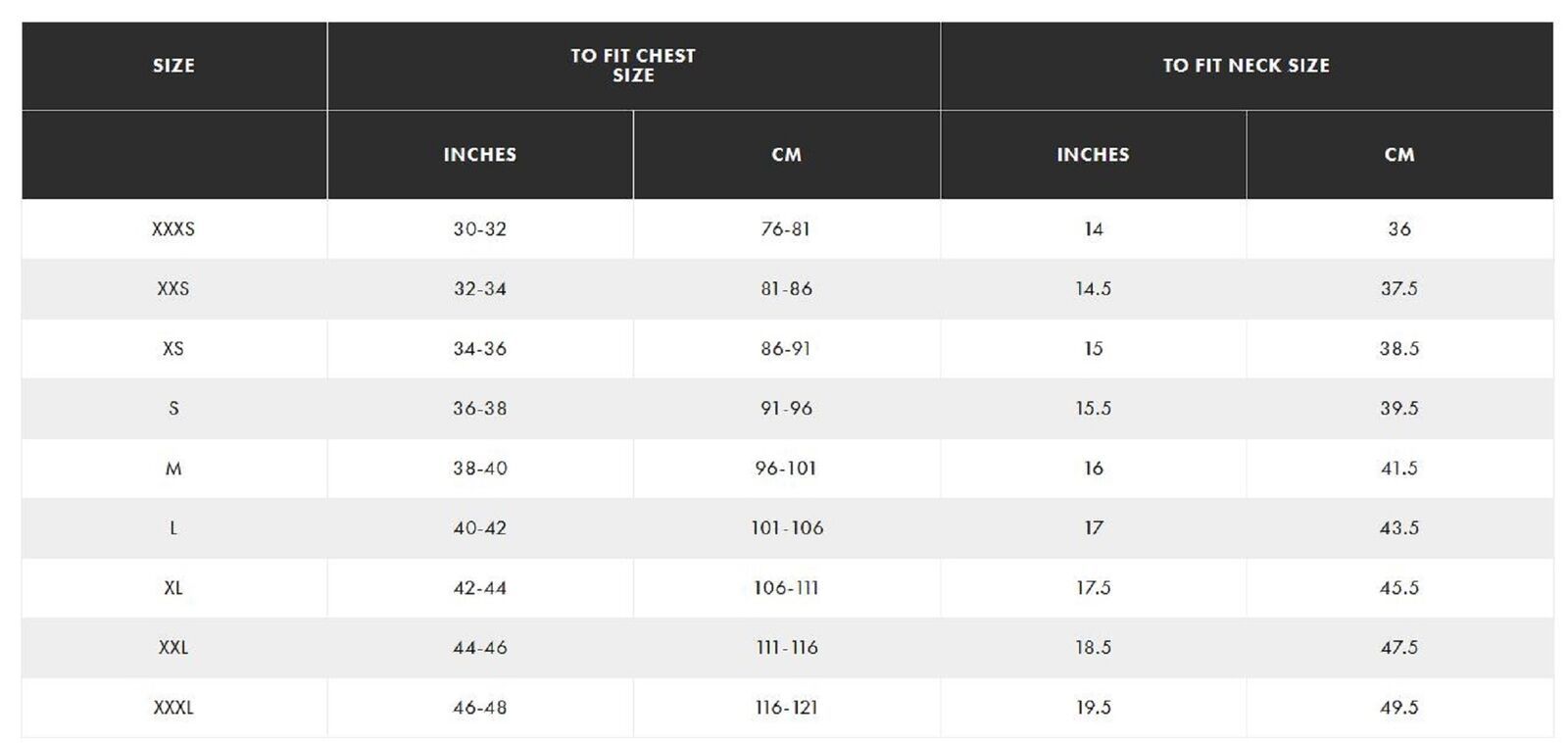 | SIZE | TO FIT CHEST SIZE | | TO FIT NECK SIZE | |
|---|---|---|---|---|
| | INCHES | CM | INCHES | CM |
| XXXS | 30-32 | 76-81 | 14 | 36 |
| XXS | 32-34 | 81-86 | 14.5 | 37.5 |
| XS | 34-36 | 86-91 | 15 | 38.5 |
| S | 36-38 | 91-96 | 15.5 | 39.5 |
| M | 38-40 | 96-101 | 16 | 41.5 |
| L | 40-42 | 101-106 | 17 | 43.5 |
| XL | 42-44 | 106-111 | 17.5 | 45.5 |
| XXL | 44-46 | 111-116 | 18.5 | 47.5 |
| XXXL | 46-48 | 116-121 | 19.5 | 49.5 |